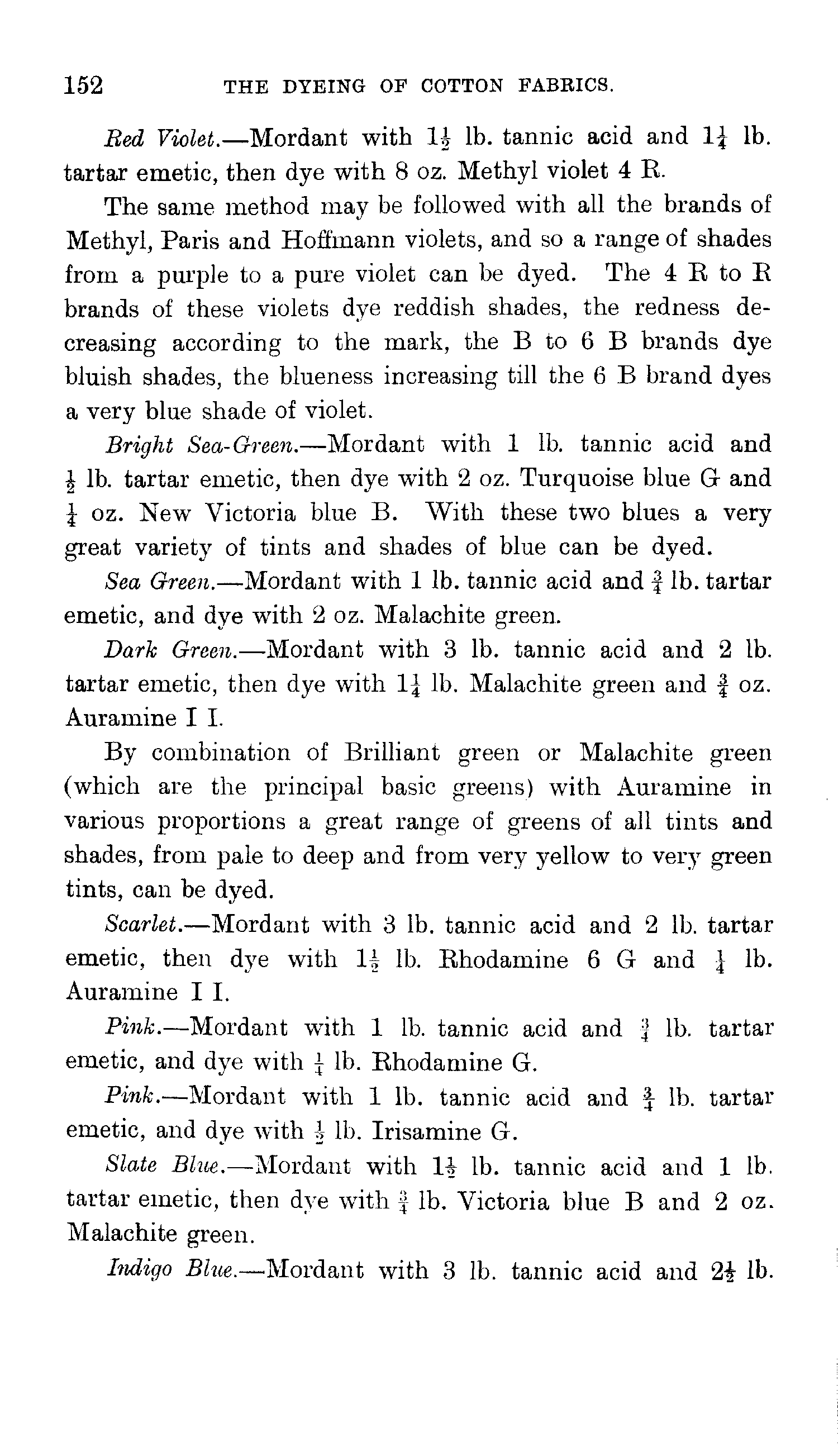 152 THE DYEING OF COTTON FABRICS.

Red Violet.—Mordant with $1\frac{1}{2}$ lb. tannic acid and $1\frac{1}{4}$ lb. tartar emetic, then dye with 8 oz. Methyl violet 4 R.

The same method may be followed with all the brands of Methyl, Paris and Hoffmann violets, and so a range of shades from a purple to a pure violet can be dyed. The 4 R to R brands of these violets dye reddish shades, the redness decreasing according to the mark, the B to 6 B brands dye bluish shades, the blueness increasing till the 6 B brand dyes a very blue shade of violet.

Bright Sea-Green.—Mordant with 1 lb. tannic acid and $\frac{1}{2}$ lb. tartar emetic, then dye with 2 oz. Turquoise blue G and $\frac{1}{4}$ oz. New Victoria blue B. With these two blues a very great variety of tints and shades of blue can be dyed.

Sea Green.—Mordant with 1 lb. tannic acid and $\frac{3}{4}$ lb. tartar emetic, and dye with 2 oz. Malachite green.

Dark Green.—Mordant with 3 lb. tannic acid and 2 lb. tartar emetic, then dye with $1\frac{1}{4}$ lb. Malachite green and $\frac{3}{4}$ oz. Auramine I I.

By combination of Brilliant green or Malachite green (which are the principal basic greens) with Auramine in various proportions a great range of greens of all tints and shades, from pale to deep and from very yellow to very green tints, can be dyed.

Scarlet.—Mordant with 3 lb. tannic acid and 2 lb. tartar emetic, then dye with $1\frac{1}{2}$ lb. Rhodamine 6 G and $\frac{1}{4}$ lb. Auramine I I.

Pink.—Mordant with 1 lb. tannic acid and $\frac{3}{4}$ lb. tartar emetic, and dye with $\frac{1}{4}$ lb. Rhodamine G.

Pink.—Mordant with 1 lb. tannic acid and $\frac{3}{4}$ lb. tartar emetic, and dye with $\frac{1}{2}$ lb. Irisamine G.

Slate Blue.—Mordant with $1\frac{1}{2}$ lb. tannic acid and 1 lb. tartar emetic, then dye with $\frac{3}{4}$ lb. Victoria blue B and 2 oz. Malachite green.

Indigo Blue.—Mordant with 3 lb. tannic acid and $2\frac{1}{2}$ lb.